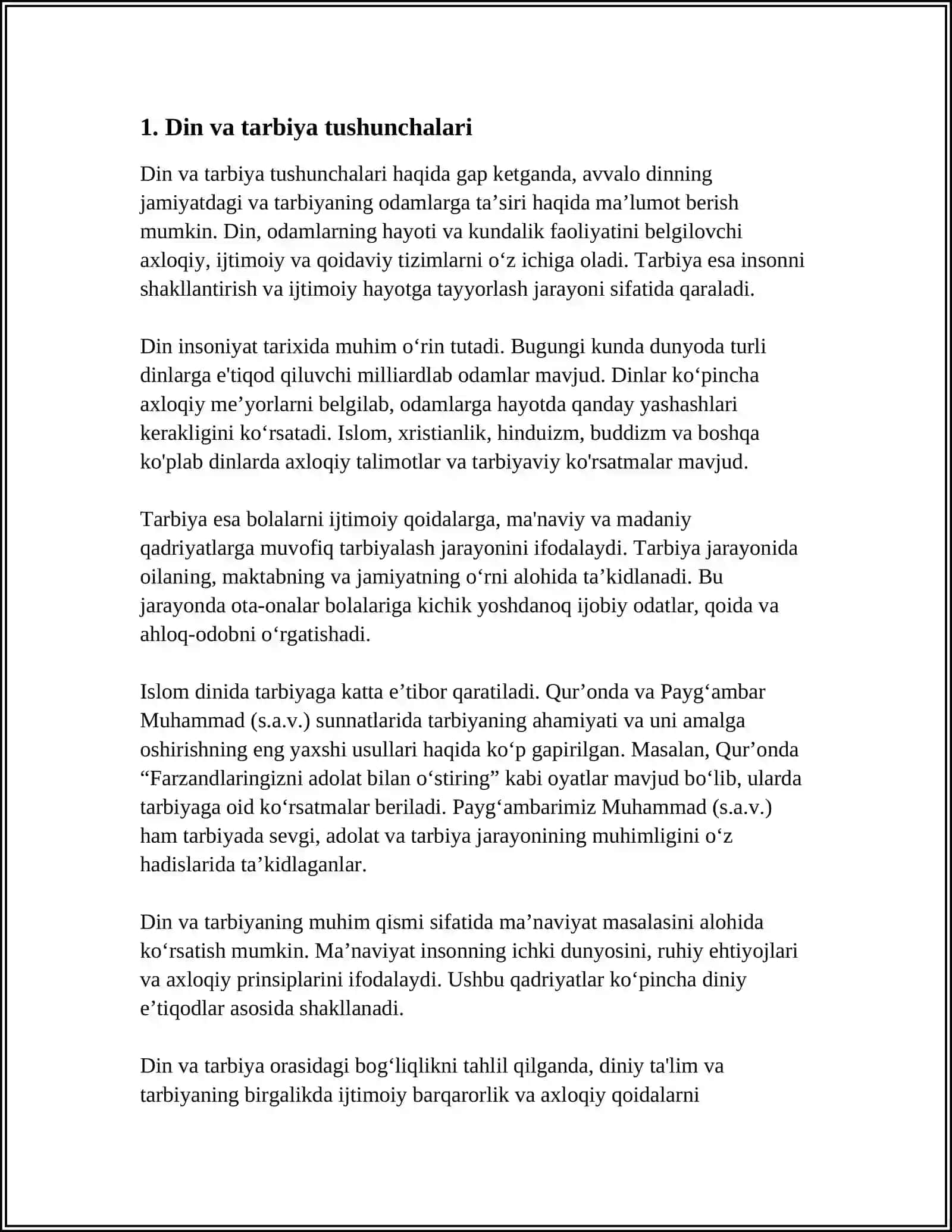 1. Din va tarbiya tushunchalari

Din va tarbiya tushunchalari haqida gap ketganda, avvalo dinning jamiyatdagi va tarbiyaning odamlarga ta'siri haqida ma'lumot berish mumkin. Din, odamlarning hayoti va kundalik faoliyatini belgilovchi axloqiy, ijtimoiy va qoidaviy tizimlarni o'z ichiga oladi. Tarbiya esa insonni shakllantirish va ijtimoiy hayotga tayyorlash jarayoni sifatida qaraladi.

Din insoniyat tarixida muhim o'rin tutadi. Bugungi kunda dunyoda turli dinlarga e'tiqod qiluvchi milliardlab odamlar mavjud. Dinlar ko'pincha axloqiy me'yorlarni belgilab, odamlarga hayotda qanday yashashlari kerakligini ko'rsatadi. Islom, xristianlik, hinduizm, buddizm va boshqa ko'plab dinlarda axloqiy talimotlar va tarbiyaviy ko'rsatmalar mavjud.

Tarbiya esa bolalarni ijtimoiy qoidalarga, ma'naviy va madaniy qadriyatlarga muvofiq tarbiyalash jarayonini ifodalaydi. Tarbiya jarayonida oilaning, maktabning va jamiyatning o'rni alohida ta'kidlanadi. Bu jarayonda ota-onalar bolalariga kichik yoshdanoq ijobiy odatlar, qoida va ahloq-odobni o'rgatishadi.

Islom dinida tarbiyaga katta e'tibor qaratiladi. Qur'onda va Payg'ambar Muhammad (s.a.v.) sunnatlarida tarbiyaning ahamiyati va uni amalga oshirishning eng yaxshi usullari haqida ko'p gapirilgan. Masalan, Qur'onda "Farzandlaringizni adolat bilan o'stiring" kabi oyatlar mavjud bo'lib, ularda tarbiyaga oid ko'rsatmalar beriladi. Payg'ambarimiz Muhammad (s.a.v.) ham tarbiyada sevgi, adolat va tarbiya jarayonining muhimligini o'z hadislarida ta'kidlaganlar.

Din va tarbiyaning muhim qismi sifatida ma'naviyat masalasini alohida ko'rsatish mumkin. Ma'naviyat insonning ichki dunyosini, ruhiy ehtiyojlari va axloqiy prinsiplarini ifodalaydi. Ushbu qadriyatlar ko'pincha diniy e'tiqodlar asosida shakllanadi.

Din va tarbiya orasidagi bog'liqlikni tahlil qilganda, diniy ta'lim va tarbiyaning birgalikda ijtimoiy barqarorlik va axloqiy qoidalarni